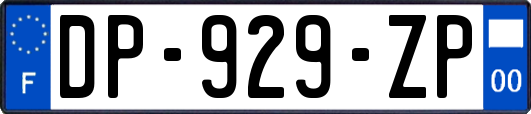 F
DP-929-ZP
00